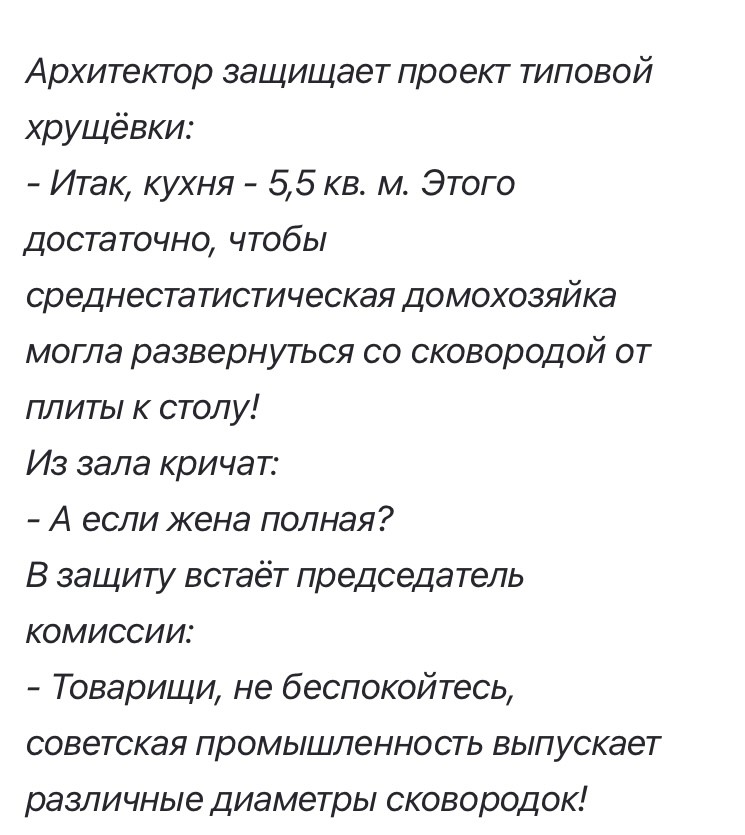 Архитектор защищает проект типовой хрущёвки:
- Итак, кухня - 5,5 кв. м. Этого достаточно, чтобы среднестатистическая домохозяйка могла развернуться со сковородой от плиты к столу!
Из зала кричат:
- А если жена полная?
В защиту встаёт председатель комиссии:
- Товарищи, не беспокойтесь, советская промышленность выпускает различные диаметры сковородок!